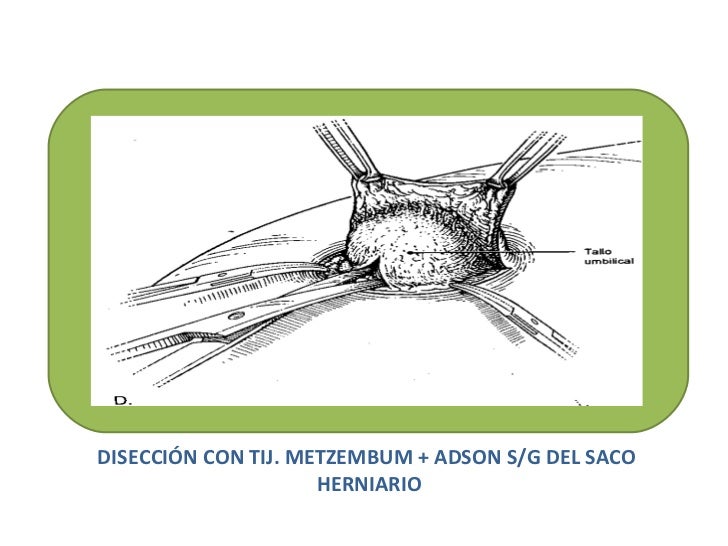 Tallo umbilical

D.

DISECCIÓN CON TIJ. METZEMBUM + ADSON S/G DEL SACO HERNIARIO